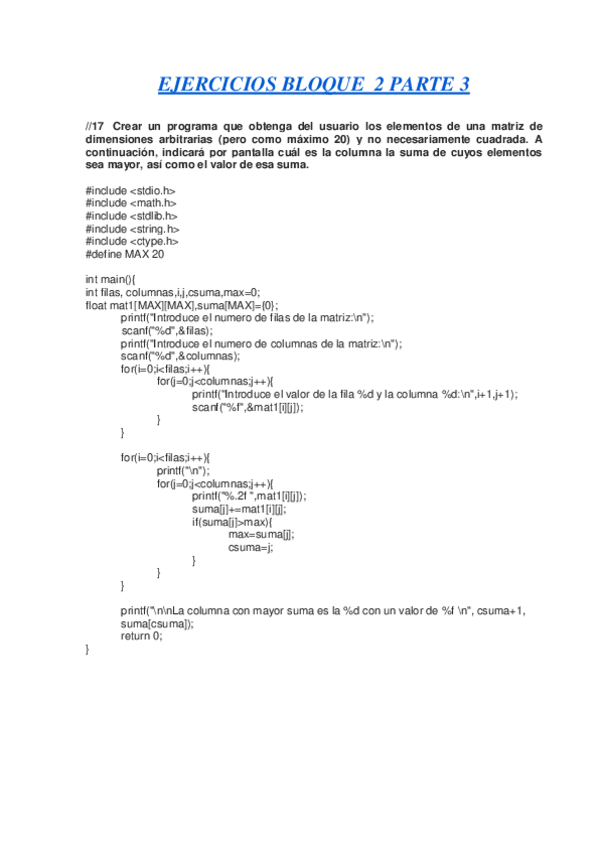 EJERCICIOS BLOQUE 2 PARTE 3

//17 Crear un programa que obtenga del usuario los elementos de una matriz de dimensiones arbitrarias (pero como máximo 20) y no necesariamente cuadrada. A continuación, indicará por pantalla cuál es la columna la suma de cuyos elementos sea mayor, así como el valor de esa suma.

#include <stdio.h>
#include <math.h>
#include <stdlib.h>
#include <string.h>
#include <ctype.h>
#define MAX 20

int main(){
int filas, columnas,i,j,csuma,max=0;
float mat1[MAX][MAX],suma[MAX]={0};
printf("Introduce el numero de filas de la matriz:\n");
scanf("%d",&filas);
printf("Introduce el numero de columnas de la matriz:\n");
scanf("%d",&columnas);
for(i=0;i<filas;i++){
for(j=0;j<columnas;j++){
printf("Introduce el valor de la fila %d y la columna %d:\n",i+1,j+1);
scanf("%f",&mat1[i][j]);
}
}

for(i=0;i<filas;i++){
printf("\n");
for(j=0;j<columnas;j++){
printf("%.2f ",mat1[i][j]);
suma[j]+=mat1[i][j];
if(suma[j]>max){
max=suma[j];
csuma=j;
}
}
}

printf("\n\nLa columna con mayor suma es la %d con un valor de %f \n", csuma+1, suma[csuma]);
return 0;
}